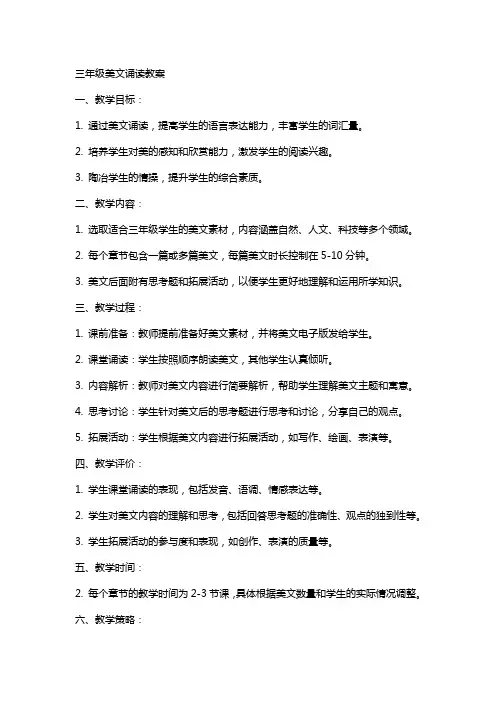 三年级美文诵读教案

一、教学目标：

1. 通过美文诵读，提高学生的语言表达能力，丰富学生的词汇量。

2. 培养学生对美的感知和欣赏能力，激发学生的阅读兴趣。

3. 陶冶学生的情操，提升学生的综合素质。

二、教学内容：

1. 选取适合三年级学生的美文素材，内容涵盖自然、人文、科技等多个领域。

2. 每个章节包含一篇或多篇美文，每篇美文时长控制在 5-10 分钟。

3. 美文后面附有思考题和拓展活动，以便学生更好地理解和运用所学知识。

三、教学过程：

1. 课前准备：教师提前准备好美文素材，并将美文电子版发给学生。

2. 课堂诵读：学生按照顺序朗读美文，其他学生认真倾听。

3. 内容解析：教师对美文内容进行简要解析，帮助学生理解美文主题和寓意。

4. 思考讨论：学生针对美文后的思考题进行思考和讨论，分享自己的观点。

5. 拓展活动：学生根据美文内容进行拓展活动，如写作、绘画、表演等。

四、教学评价：

1. 学生课堂诵读的表现，包括发音、语调、情感表达等。

2. 学生对美文内容的理解和思考，包括回答思考题的准确性、观点的独到性等。

3. 学生拓展活动的参与度和表现，如创作、表演的质量等。

五、教学时间：

2. 每个章节的教学时间为 2-3 节课，具体根据美文数量和学生的实际情况调整。

六、教学策略：